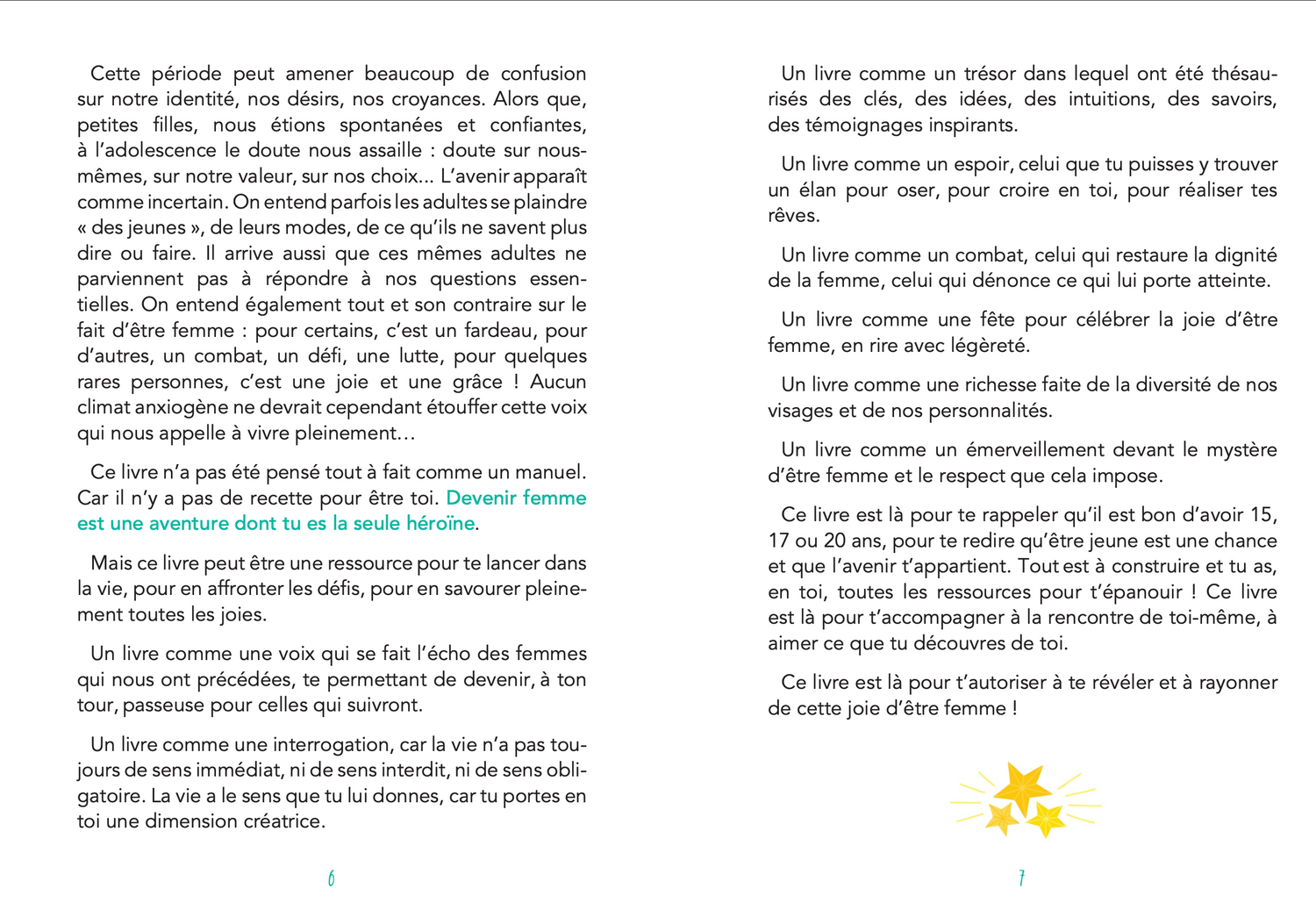 Cette période peut amener beaucoup de confusion sur notre identité, nos désirs, nos croyances. Alors que, petites filles, nous étions spontanées et confiantes, à l'adolescence le doute nous assaille : doute sur nous-mêmes, sur notre valeur, sur nos choix... L'avenir apparaît comme incertain. On entend parfois les adultes se plaindre « des jeunes », de leurs modes, de ce qu'ils ne savent plus dire ou faire. Il arrive aussi que ces mêmes adultes ne parviennent pas à répondre à nos questions essentielles. On entend également tout et son contraire sur le fait d'être femme : pour certains, c'est un fardeau, pour d'autres, un combat, un défi, une lutte, pour quelques rares personnes, c'est une joie et une grâce ! Aucun climat anxiogène ne devrait cependant étouffer cette voix qui nous appelle à vivre pleinement…

Ce livre n'a pas été pensé tout à fait comme un manuel. Car il n'y a pas de recette pour être toi. Devenir femme est une aventure dont tu es la seule héroïne.

Mais ce livre peut être une ressource pour te lancer dans la vie, pour en affronter les défis, pour en savourer pleinement toutes les joies.

Un livre comme une voix qui se fait l'écho des femmes qui nous ont précédées, te permettant de devenir, à ton tour, passeuse pour celles qui suivront.

Un livre comme une interrogation, car la vie n'a pas toujours de sens immédiat, ni de sens interdit, ni de sens obligatoire. La vie a le sens que tu lui donnes, car tu portes en toi une dimension créatrice.

6

Un livre comme un trésor dans lequel ont été thésaurisés des clés, des idées, des intuitions, des savoirs, des témoignages inspirants.

Un livre comme un espoir, celui que tu puisses y trouver un élan pour oser, pour croire en toi, pour réaliser tes rêves.

Un livre comme un combat, celui qui restaure la dignité de la femme, celui qui dénonce ce qui lui porte atteinte.

Un livre comme une fête pour célébrer la joie d'être femme, en rire avec légèreté.

Un livre comme une richesse faite de la diversité de nos visages et de nos personnalités.

Un livre comme un émerveillement devant le mystère d'être femme et le respect que cela impose.

Ce livre est là pour te rappeler qu'il est bon d'avoir 15, 17 ou 20 ans, pour te redire qu'être jeune est une chance et que l'avenir t'appartient. Tout est à construire et tu as, en toi, toutes les ressources pour t'épanouir ! Ce livre est là pour t'accompagner à la rencontre de toi-même, à aimer ce que tu découvres de toi.

Ce livre est là pour t'autoriser à te révéler et à rayonner de cette joie d'être femme !

7